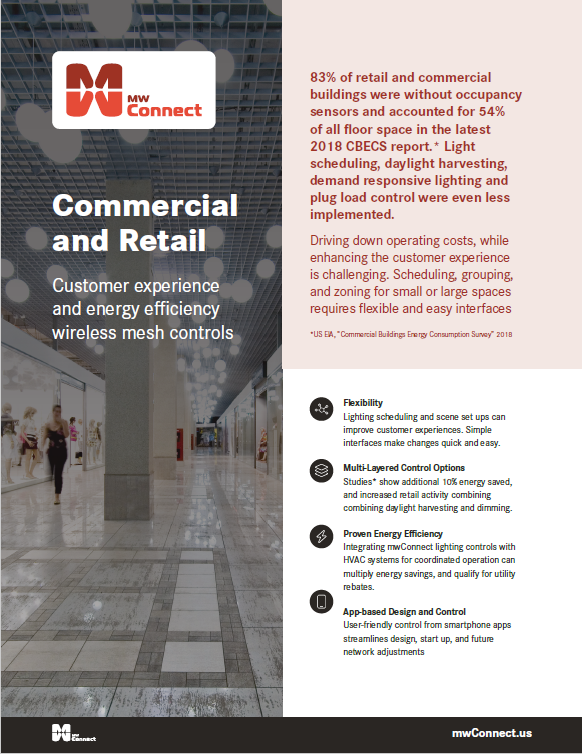 MW Connect

Commercial and Retail

Customer experience and energy efficiency wireless mesh controls

83% of retail and commercial buildings were without occupancy sensors and accounted for 54% of all floor space in the latest 2018 CBECS report.* Light scheduling, daylight harvesting, demand responsive lighting and plug load control were even less implemented.

Driving down operating costs, while enhancing the customer experience is challenging. Scheduling, grouping, and zoning for small or large spaces requires flexible and easy interfaces

*US EIA, "Commercial Buildings Energy Consumption Survey" 2018

Flexibility
Lighting scheduling and scene set ups can improve customer experiences. Simple interfaces make changes quick and easy.

Multi-Layered Control Options
Studies* show additional 10% energy saved, and increased retail activity combining combining daylight harvesting and dimming.

Proven Energy Efficiency
Integrating mwConnect lighting controls with HVAC systems for coordinated operation can multiply energy savings, and qualify for utility rebates.

App-based Design and Control
User-friendly control from smartphone apps streamlines design, start up, and future network adjustments

MW Connect

mwConnect.us